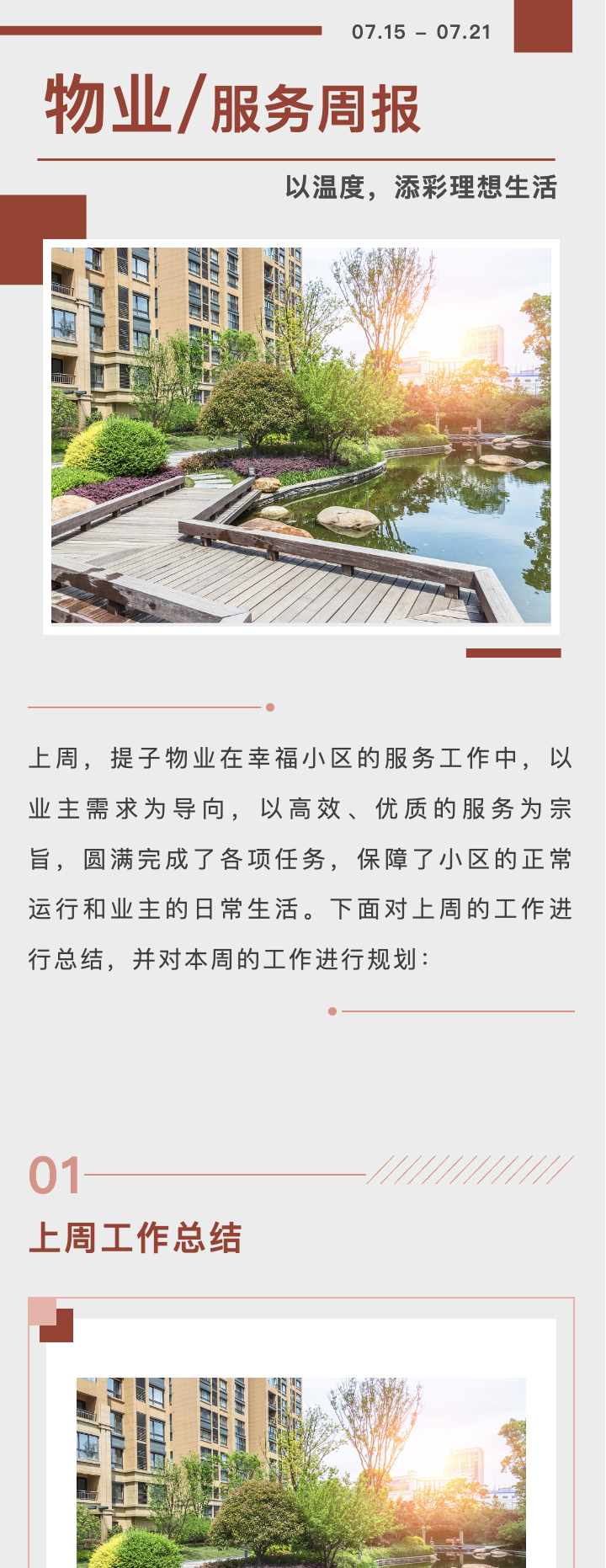 07.15 - 07.21

物业/服务周报

以温度，添彩理想生活

上周，提子物业在幸福小区的服务工作中，以业主需求为导向，以高效、优质的服务为宗旨，圆满完成了各项任务，保障了小区的正常运行和业主的日常生活。下面对上周的工作进行总结，并对本周的工作进行规划：

01

上周工作总结